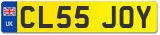 UK CL55 JOY